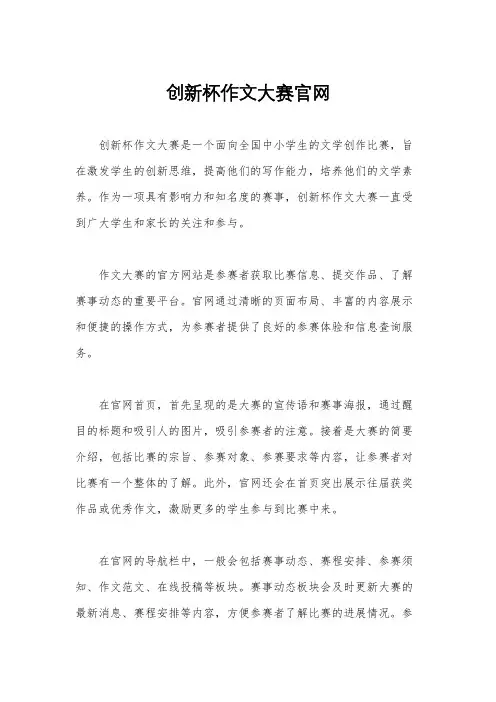 创新杯作文大赛官网

创新杯作文大赛是一个面向全国中小学生的文学创作比赛，旨在激发学生的创新思维，提高他们的写作能力，培养他们的文学素养。作为一项具有影响力和知名度的赛事，创新杯作文大赛一直受到广大学生和家长的关注和参与。

作文大赛的官方网站是参赛者获取比赛信息、提交作品、了解赛事动态的重要平台。官网通过清晰的页面布局、丰富的内容展示和便捷的操作方式，为参赛者提供了良好的参赛体验和信息查询服务。

在官网首页，首先呈现的是大赛的宣传语和赛事海报，通过醒目的标题和吸引人的图片，吸引参赛者的注意。接着是大赛的简要介绍，包括比赛的宗旨、参赛对象、参赛要求等内容，让参赛者对比赛有一个整体的了解。此外，官网还会在首页突出展示往届获奖作品或优秀作文，激励更多的学生参与到比赛中来。

在官网的导航栏中，一般会包括赛事动态、赛程安排、参赛须知、作文范文、在线投稿等板块。赛事动态板块会及时更新大赛的最新消息、赛程安排等内容，方便参赛者了解比赛的进展情况。参